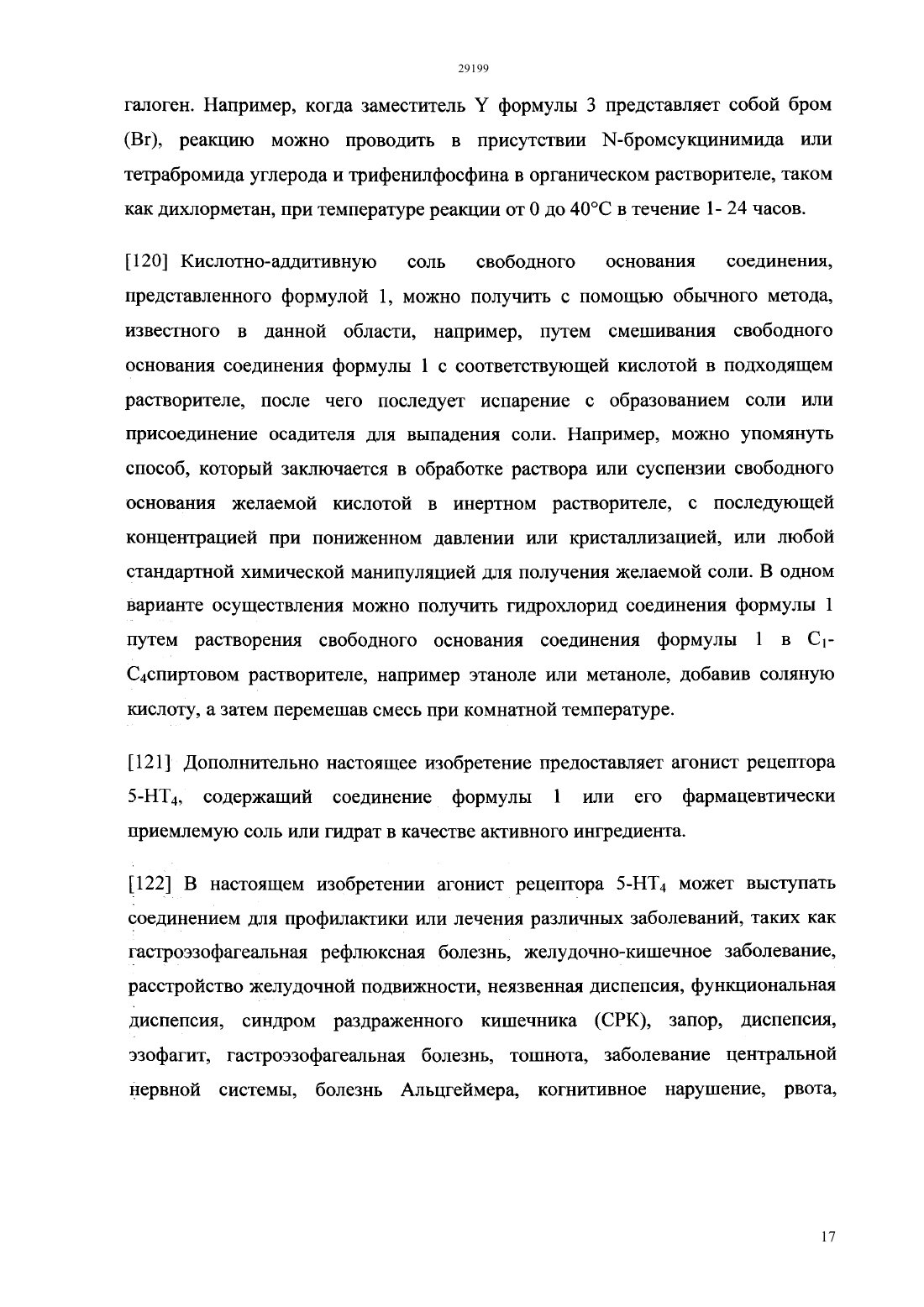 29199

галоген. Например, когда заместитель Y формулы 3 представляет собой бром (Br), реакцию можно проводить в присутствии N-бромсукцинимида или тетрабромида углерода и трифенилфосфина в органическом растворителе, таком как дихлорметан, при температуре реакции от 0 до 40°C в течение 1- 24 часов.

[120] Кислотно-аддитивную соль свободного основания соединения, представленного формулой 1, можно получить с помощью обычного метода, известного в данной области, например, путем смешивания свободного основания соединения формулы 1 с соответствующей кислотой в подходящем растворителе, после чего последует испарение с образованием соли или присоединение осадителя для выпадения соли. Например, можно упомянуть способ, который заключается в обработке раствора или суспензии свободного основания желаемой кислотой в инертном растворителе, с последующей концентрацией при пониженном давлении или кристаллизацией, или любой стандартной химической манипуляцией для получения желаемой соли. В одном варианте осуществления можно получить гидрохлорид соединения формулы 1 путем растворения свободного основания соединения формулы 1 в $C_1$-$C_4$спиртовом растворителе, например этаноле или метаноле, добавив соляную кислоту, а затем перемешав смесь при комнатной температуре.

[121] Дополнительно настоящее изобретение предоставляет агонист рецептора 5-$HT_4$, содержащий соединение формулы 1 или его фармацевтически приемлемую соль или гидрат в качестве активного ингредиента.

[122] В настоящем изобретении агонист рецептора 5-$HT_4$ может выступать соединением для профилактики или лечения различных заболеваний, таких как гастроэзофагеальная рефлюксная болезнь, желудочно-кишечное заболевание, расстройство желудочной подвижности, неязвенная диспепсия, функциональная диспепсия, синдром раздраженного кишечника (СРК), запор, диспепсия, эзофагит, гастроэзофагеальная болезнь, тошнота, заболевание центральной нервной системы, болезнь Альцгеймера, когнитивное нарушение, рвота,

17